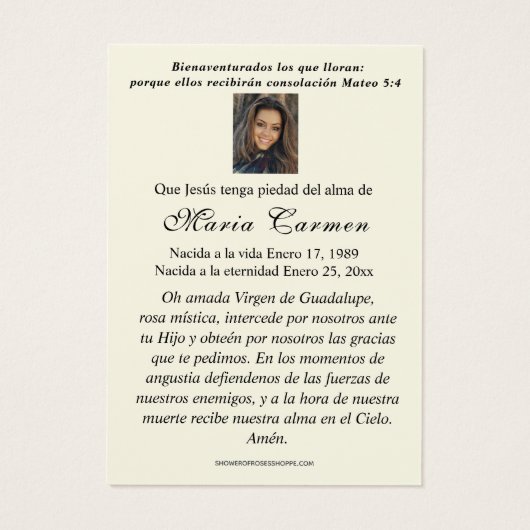 Bienaventurados los que lloran:
porque ellos recibirán consolación Mateo 5:4

Que Jesús tenga piedad del alma de

Maria Carmen

Nacida a la vida Enero 17, 1989
Nacida a la eternidad Enero 25, 20xx

Oh amada Virgen de Guadalupe, rosa mística, intercede por nosotros ante tu Hijo y obteén por nosotros las gracias que te pedimos. En los momentos de angustia defiendenos de las fuerzas de nuestros enemigos, y a la hora de nuestra muerte recibe nuestra alma en el Cielo. Amén.

SHOWEROFROSESSHOPPE.COM